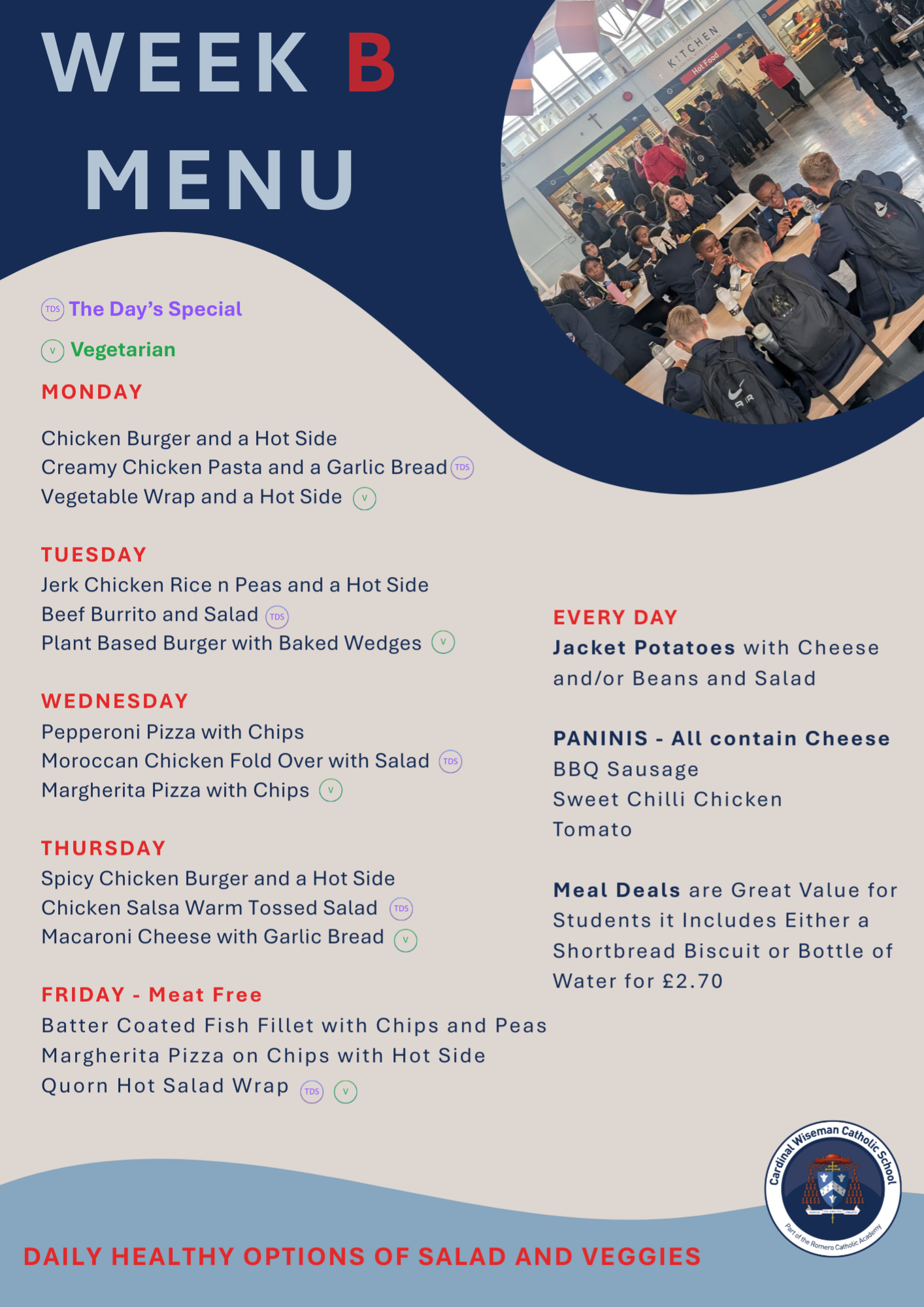 WEEK B
MENU

THE KITCHEN
Hot Food

TDS The Day's Special
V Vegetarian

MONDAY
Chicken Burger and a Hot Side
Creamy Chicken Pasta and a Garlic Bread TDS
Vegetable Wrap and a Hot Side V

TUESDAY
Jerk Chicken Rice n Peas and a Hot Side
Beef Burrito and Salad TDS
Plant Based Burger with Baked Wedges V

WEDNESDAY
Pepperoni Pizza with Chips
Moroccan Chicken Fold Over with Salad TDS
Margherita Pizza with Chips V

THURSDAY
Spicy Chicken Burger and a Hot Side
Chicken Salsa Warm Tossed Salad TDS
Macaroni Cheese with Garlic Bread V

FRIDAY - Meat Free
Batter Coated Fish Fillet with Chips and Peas
Margherita Pizza on Chips with Hot Side
Quorn Hot Salad Wrap TDS V

EVERY DAY
Jacket Potatoes with Cheese and/or Beans and Salad

PANINIS - All contain Cheese
BBQ Sausage
Sweet Chilli Chicken
Tomato

Meal Deals are Great Value for Students it Includes Either a Shortbread Biscuit or Bottle of Water for £2.70

Cardinal Wiseman Catholic School
Part of the Romero Catholic Academy

DAILY HEALTHY OPTIONS OF SALAD AND VEGGIES